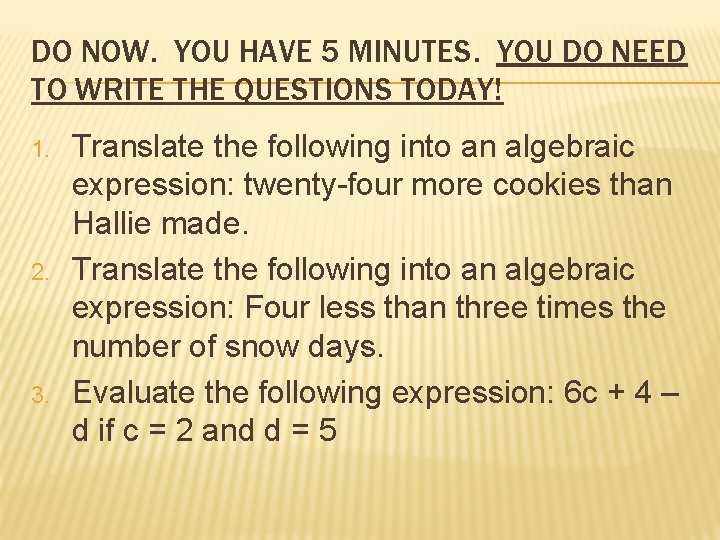 DO NOW. YOU HAVE 5 MINUTES. YOU DO NEED TO WRITE THE QUESTIONS TODAY!

1. Translate the following into an algebraic expression: twenty-four more cookies than Hallie made.
2. Translate the following into an algebraic expression: Four less than three times the number of snow days.
3. Evaluate the following expression: $6c + 4 - d$ if $c = 2$ and $d = 5$